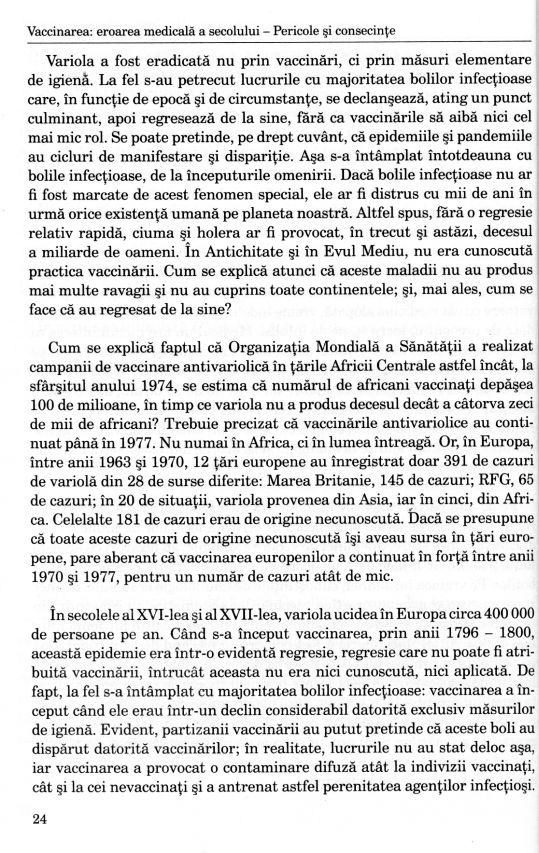 Vaccinarea: eroarea medicală a secolului – Pericole şi consecinţe

Variola a fost eradicată nu prin vaccinări, ci prin măsuri elementare de igienă. La fel s-au petrecut lucrurile cu majoritatea bolilor infecţioase care, în funcţie de epocă şi de circumstanţe, se declanşează, ating un punct culminant, apoi regresează de la sine, fără ca vaccinările să aibă nici cel mai mic rol. Se poate pretinde, pe drept cuvânt, că epidemiile şi pandemiile au cicluri de manifestare şi dispariţie. Aşa s-a întâmplat întotdeauna cu bolile infecţioase, de la începuturile omenirii. Dacă bolile infecţioase nu ar fi fost marcate de acest fenomen special, ele ar fi distrus cu mii de ani în urmă orice existenţă umană pe planeta noastră. Altfel spus, fără o regresie relativ rapidă, ciuma şi holera ar fi provocat, în trecut şi astăzi, decesul a miliarde de oameni. În Antichitate şi în Evul Mediu, nu era cunoscută practica vaccinării. Cum se explică atunci că aceste maladii nu au produs mai multe ravagii şi nu au cuprins toate continentele; şi, mai ales, cum se face că au regresat de la sine?

Cum se explică faptul că Organizaţia Mondială a Sănătăţii a realizat campanii de vaccinare antivariolică în ţările Africii Centrale astfel încât, la sfârşitul anului 1974, se estima că numărul de africani vaccinaţi depăşea 100 de milioane, în timp ce variola nu a produs decesul decât a câtorva zeci de mii de africani? Trebuie precizat că vaccinările antivariolice au continuat până în 1977. Nu numai în Africa, ci în lumea întreagă. Or, în Europa, între anii 1963 şi 1970, 12 ţări europene au înregistrat doar 391 de cazuri de variolă din 28 de surse diferite: Marea Britanie, 145 de cazuri; RFG, 65 de cazuri; în 20 de situaţii, variola provenea din Asia, iar în cinci, din Africa. Celelalte 181 de cazuri erau de origine necunoscută. Dacă se presupune că toate aceste cazuri de origine necunoscută îşi aveau sursa în ţări europene, pare aberant că vaccinarea europenilor a continuat în forţă între anii 1970 şi 1977, pentru un număr de cazuri atât de mic.

În secolele al XVI-lea şi al XVII-lea, variola ucidea în Europa circa 400 000 de persoane pe an. Când s-a început vaccinarea, prin anii 1796 – 1800, această epidemie era într-o evidentă regresie, regresie care nu poate fi atribuită vaccinării, întrucât aceasta nu era nici cunoscută, nici aplicată. De fapt, la fel s-a întâmplat cu majoritatea bolilor infecţioase: vaccinarea a început când ele erau într-un declin considerabil datorită exclusiv măsurilor de igienă. Evident, partizanii vaccinării au putut pretinde că aceste boli au dispărut datorită vaccinărilor; în realitate, lucrurile nu au stat deloc aşa, iar vaccinarea a provocat o contaminare difuză atât la indivizii vaccinaţi, cât şi la cei nevaccinaţi şi a antrenat astfel perenitatea agenţilor infecţioşi.

24